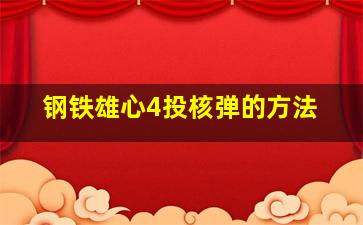 钢铁雄心4投核弹的方法